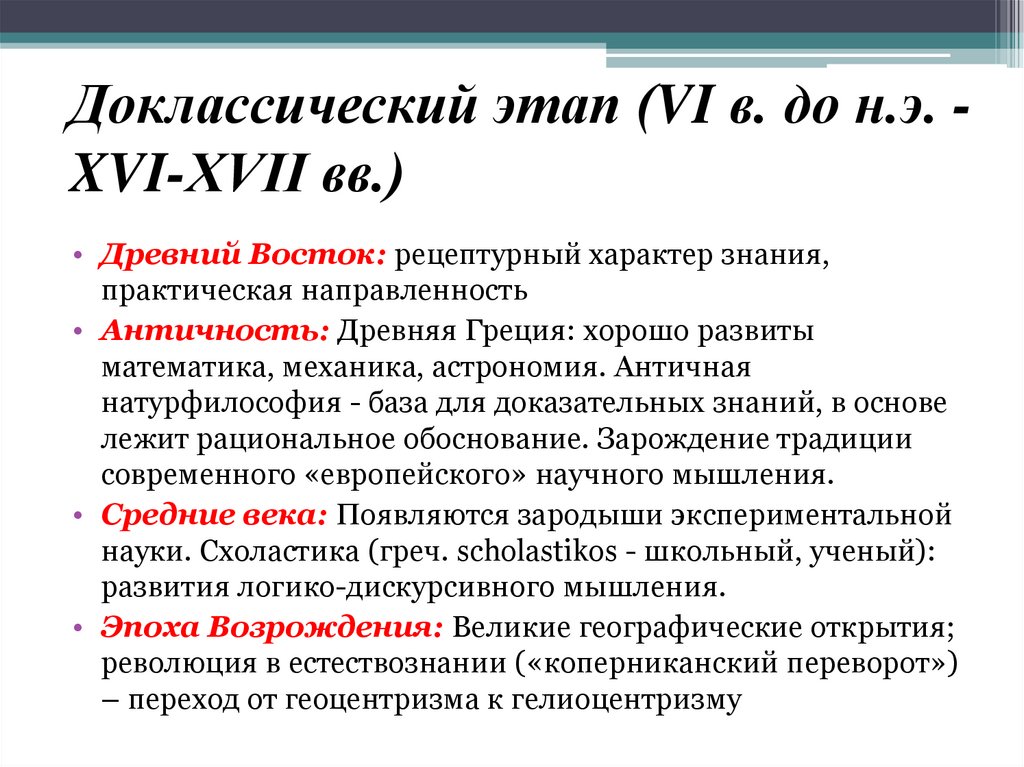 Доклассический этап (VI в. до н.э. - XVI-XVII вв.)

• Древний Восток: рецептурный характер знания, практическая направленность

• Античность: Древняя Греция: хорошо развиты математика, механика, астрономия. Античная натурфилософия - база для доказательных знаний, в основе лежит рациональное обоснование. Зарождение традиции современного «европейского» научного мышления.

• Средние века: Появляются зародыши экспериментальной науки. Схоластика (греч. scholastikos - школьный, ученый): развития логико-дискурсивного мышления.

• Эпоха Возрождения: Великие географические открытия; революция в естествознании («коперниканский переворот») – переход от геоцентризма к гелиоцентризму